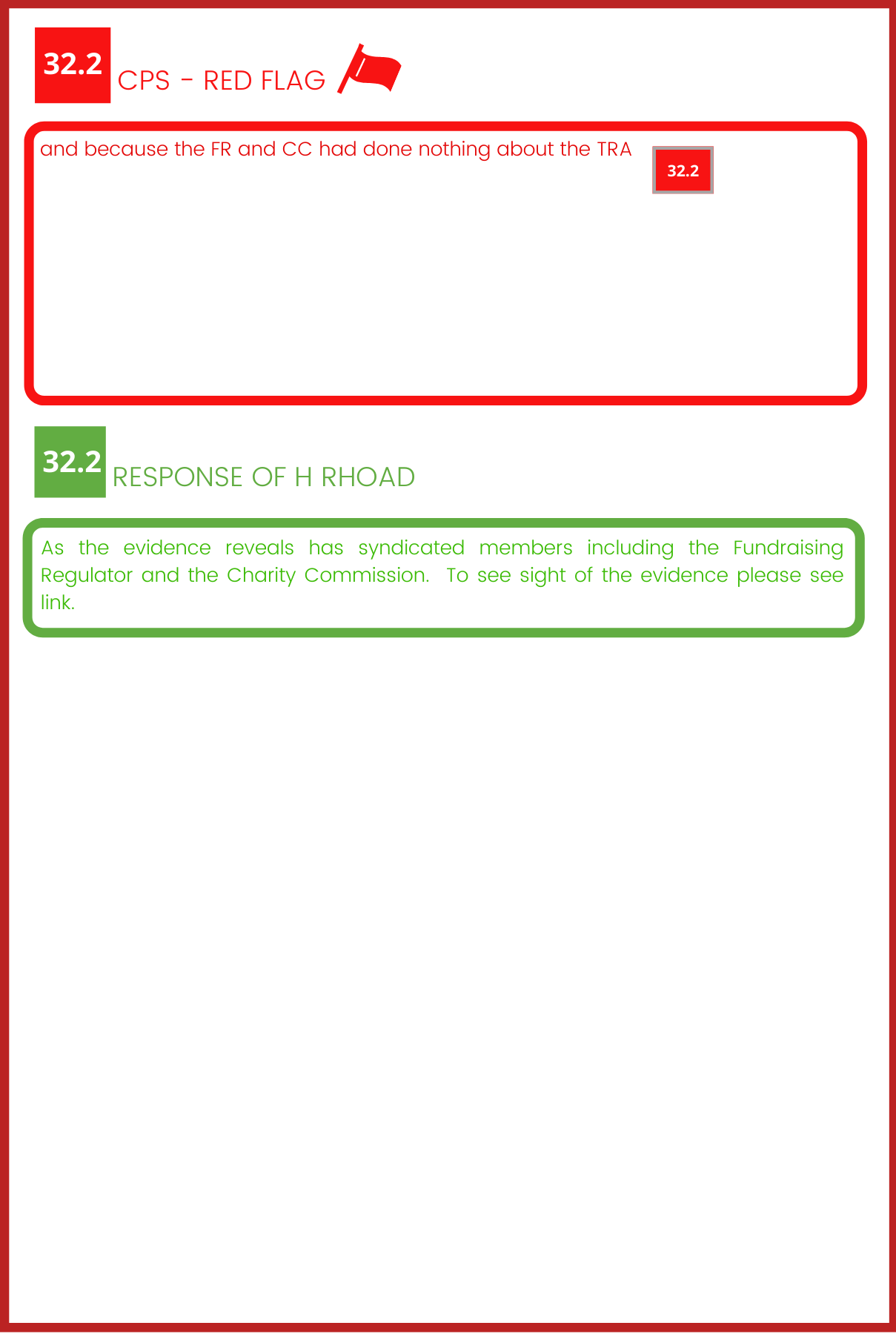 32.2 CPS - RED FLAG

and because the FR and CC had done nothing about the TRA

32.2

32.2 RESPONSE OF H RHOAD

As the evidence reveals has syndicated members including the Fundraising Regulator and the Charity Commission. To see sight of the evidence please see link.